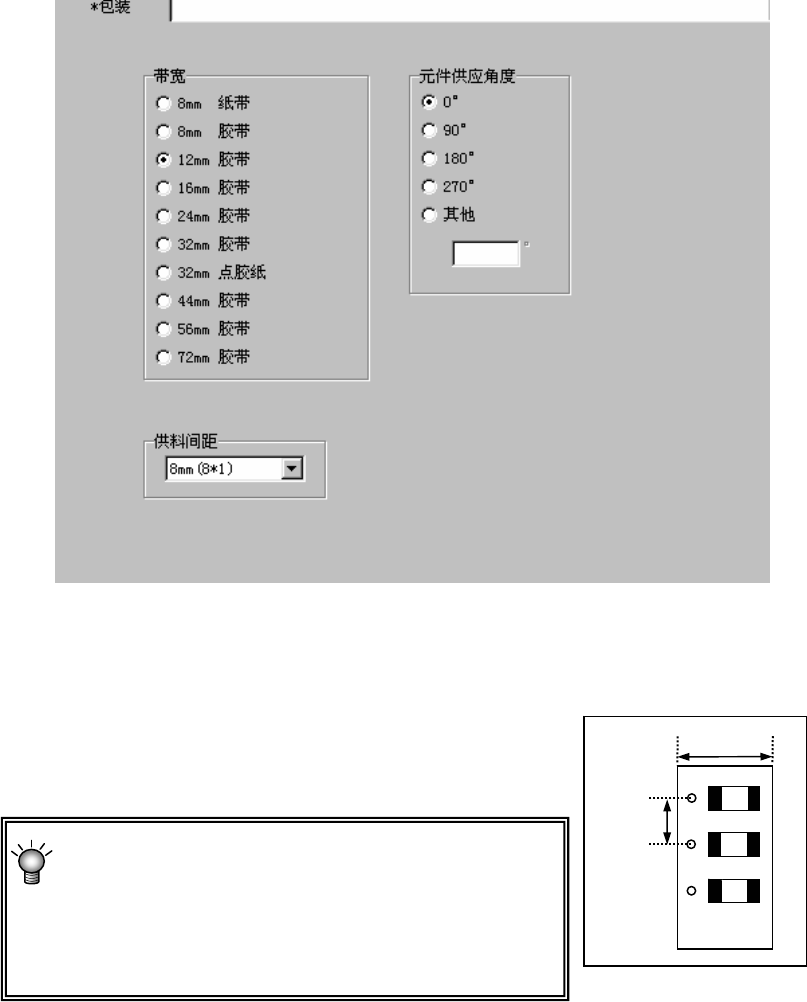 *包装

带宽
8mm 纸带
8mm 胶带
12mm 胶带
16mm 胶带
24mm 胶带
32mm 胶带
32mm 点胶纸
44mm 胶带
56mm 胶带
72mm 胶带

元件供应角度
0°
90°
180°
270°
其他
°

供料间距
8mm (8*1)